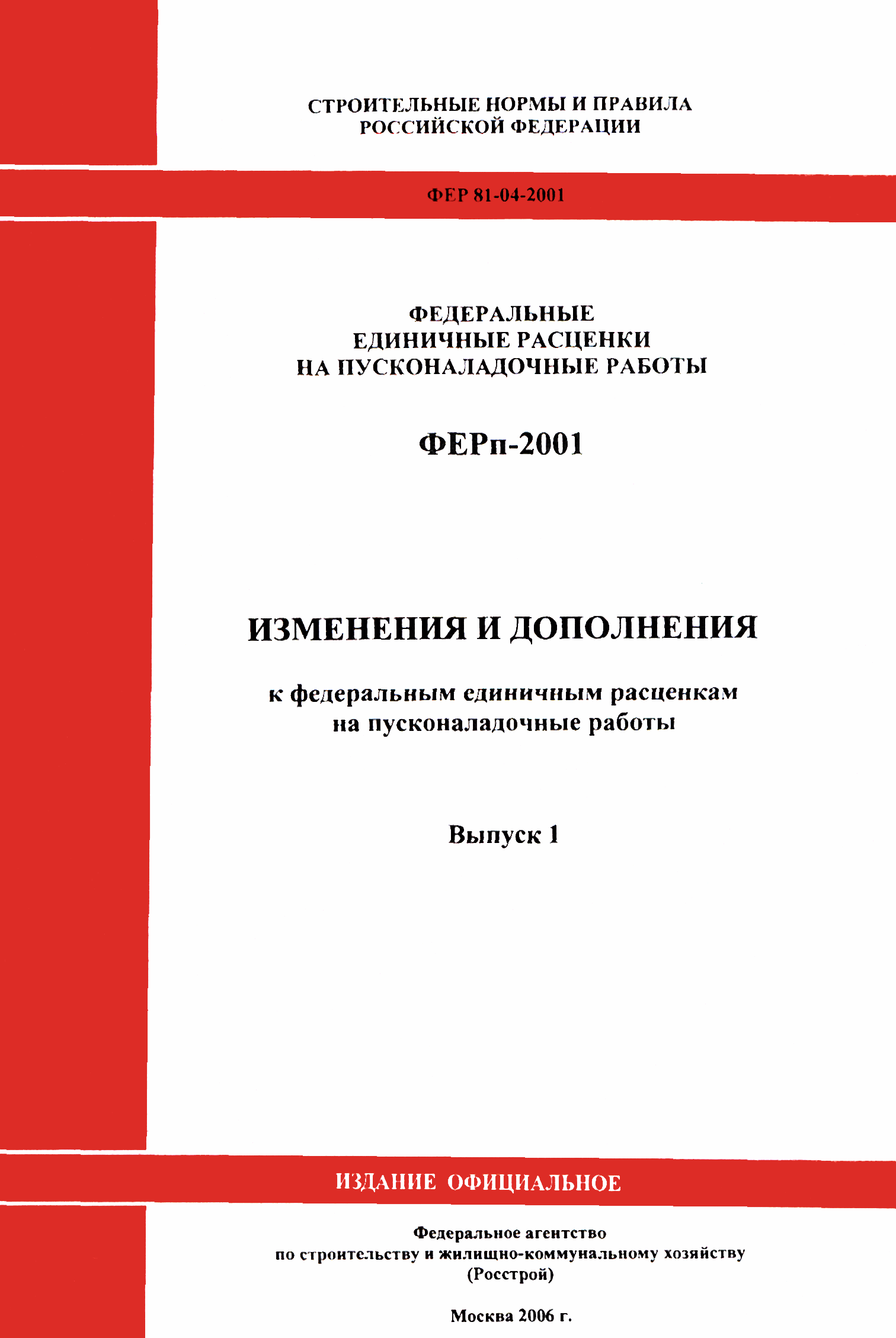 СТРОИТЕЛЬНЫЕ НОРМЫ И ПРАВИЛА
РОССИЙСКОЙ ФЕДЕРАЦИИ

ФЕР 81-04-2001

ФЕДЕРАЛЬНЫЕ
ЕДИНИЧНЫЕ РАСЦЕНКИ
НА ПУСКОНАЛАДОЧНЫЕ РАБОТЫ

ФЕРп-2001

ИЗМЕНЕНИЯ И ДОПОЛНЕНИЯ

к федеральным единичным расценкам
на пусконаладочные работы

Выпуск 1

ИЗДАНИЕ ОФИЦИАЛЬНОЕ

Федеральное агентство
по строительству и жилищно-коммунальному хозяйству
(Росстрой)

Москва 2006 г.